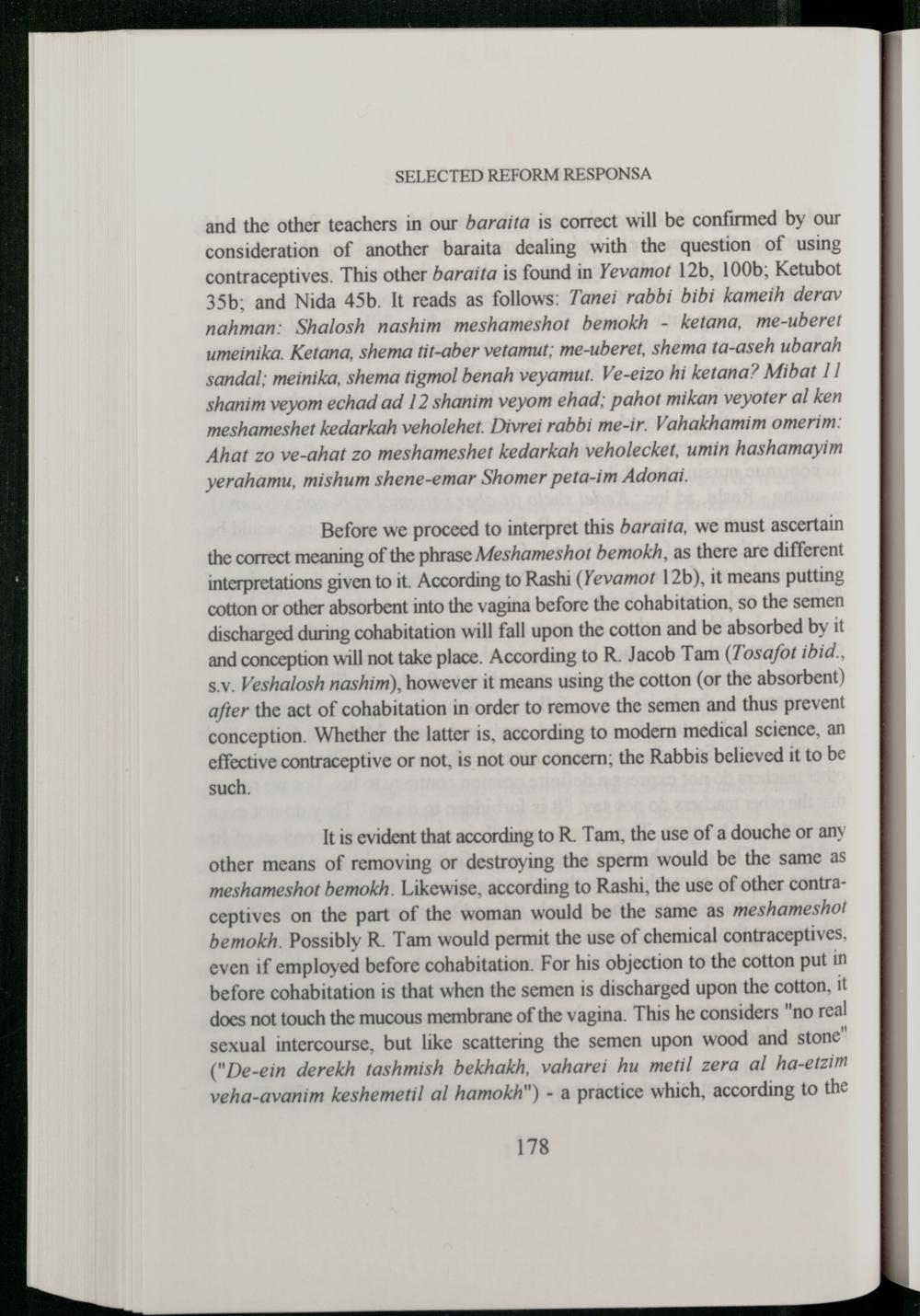 SELECTED REFORM RESPONSA

and the other teachers in our baraita is correct will be confirmed by our consideration of another baraita dealing with the question of using contraceptives. This other baraita is found in Yevamot 12b, 100b; Ketubot 35b; and Nida 45b. It reads as follows: Tanei rabbi bibi kameih derav nahman: Shalosh nashim meshameshot bemokh - ketana, me-uberet umeinika. Ketana, shema tit-aber vetamut; me-uberet, shema ta-aseh ubarah sandal; meinika, shema tigmol benah veyamut. Ve-eizo hi ketana? Mibat 11 shanim veyom echad ad 12 shanim veyom ehad; pahot mikan veyoter al ken meshameshet kedarkah veholehet. Divrei rabbi me-ir. Vahakhamim omerim: Ahat zo ve-ahat zo meshameshet kedarkah veholecket, umin hashamayim yerahamu, mishum shene-emar Shomer peta-im Adonai.

Before we proceed to interpret this baraita, we must ascertain the correct meaning of the phrase Meshameshot bemokh, as there are different interpretations given to it. According to Rashi (Yevamot 12b), it means putting cotton or other absorbent into the vagina before the cohabitation, so the semen discharged during cohabitation will fall upon the cotton and be absorbed by it and conception will not take place. According to R. Jacob Tam (Tosafot ibid., s.v. Veshalosh nashim), however it means using the cotton (or the absorbent) after the act of cohabitation in order to remove the semen and thus prevent conception. Whether the latter is, according to modern medical science, an effective contraceptive or not, is not our concern; the Rabbis believed it to be such.

It is evident that according to R. Tam, the use of a douche or any other means of removing or destroying the sperm would be the same as meshameshot bemokh. Likewise, according to Rashi, the use of other contraceptives on the part of the woman would be the same as meshameshot bemokh. Possibly R. Tam would permit the use of chemical contraceptives, even if employed before cohabitation. For his objection to the cotton put in before cohabitation is that when the semen is discharged upon the cotton, it does not touch the mucous membrane of the vagina. This he considers "no real sexual intercourse, but like scattering the semen upon wood and stone" ("De-ein derekh tashmish bekhakh, vaharei hu metil zera al ha-etzim veha-avanim keshemetil al hamokh") - a practice which, according to the

178